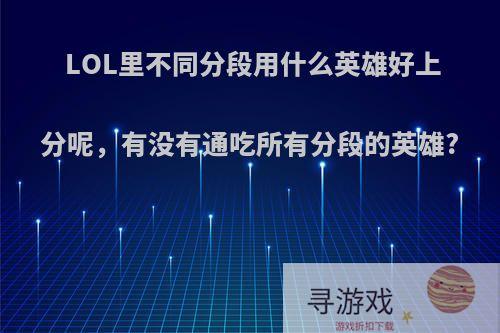 LOL里不同分段用什么英雄好上分呢，有没有通吃所有分段的英雄?

寻游戏
游戏折扣下载